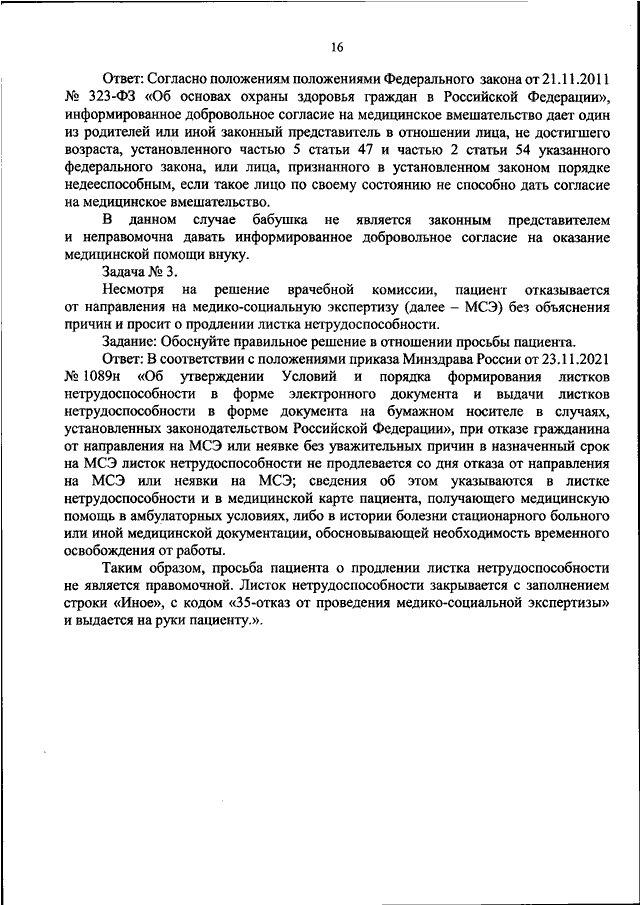 16

Ответ: Согласно положениям положениями Федерального закона от 21.11.2011 № 323-ФЗ «Об основах охраны здоровья граждан в Российской Федерации», информированное добровольное согласие на медицинское вмешательство дает один из родителей или иной законный представитель в отношении лица, не достигшего возраста, установленного частью 5 статьи 47 и частью 2 статьи 54 указанного федерального закона, или лица, признанного в установленном законом порядке недееспособным, если такое лицо по своему состоянию не способно дать согласие на медицинское вмешательство.

В данном случае бабушка не является законным представителем и неправомочна давать информированное добровольное согласие на оказание медицинской помощи внуку.

Задача № 3.

Несмотря на решение врачебной комиссии, пациент отказывается от направления на медико-социальную экспертизу (далее – МСЭ) без объяснения причин и просит о продлении листка нетрудоспособности.

Задание: Обоснуйте правильное решение в отношении просьбы пациента.

Ответ: В соответствии с положениями приказа Минздрава России от 23.11.2021 № 1089н «Об утверждении Условий и порядка формирования листков нетрудоспособности в форме электронного документа и выдачи листков нетрудоспособности в форме документа на бумажном носителе в случаях, установленных законодательством Российской Федерации», при отказе гражданина от направления на МСЭ или неявке без уважительных причин в назначенный срок на МСЭ листок нетрудоспособности не продлевается со дня отказа от направления на МСЭ или неявки на МСЭ; сведения об этом указываются в листке нетрудоспособности и в медицинской карте пациента, получающего медицинскую помощь в амбулаторных условиях, либо в истории болезни стационарного больного или иной медицинской документации, обосновывающей необходимость временного освобождения от работы.

Таким образом, просьба пациента о продлении листка нетрудоспособности не является правомочной. Листок нетрудоспособности закрывается с заполнением строки «Иное», с кодом «35-отказ от проведения медико-социальной экспертизы» и выдается на руки пациенту.».